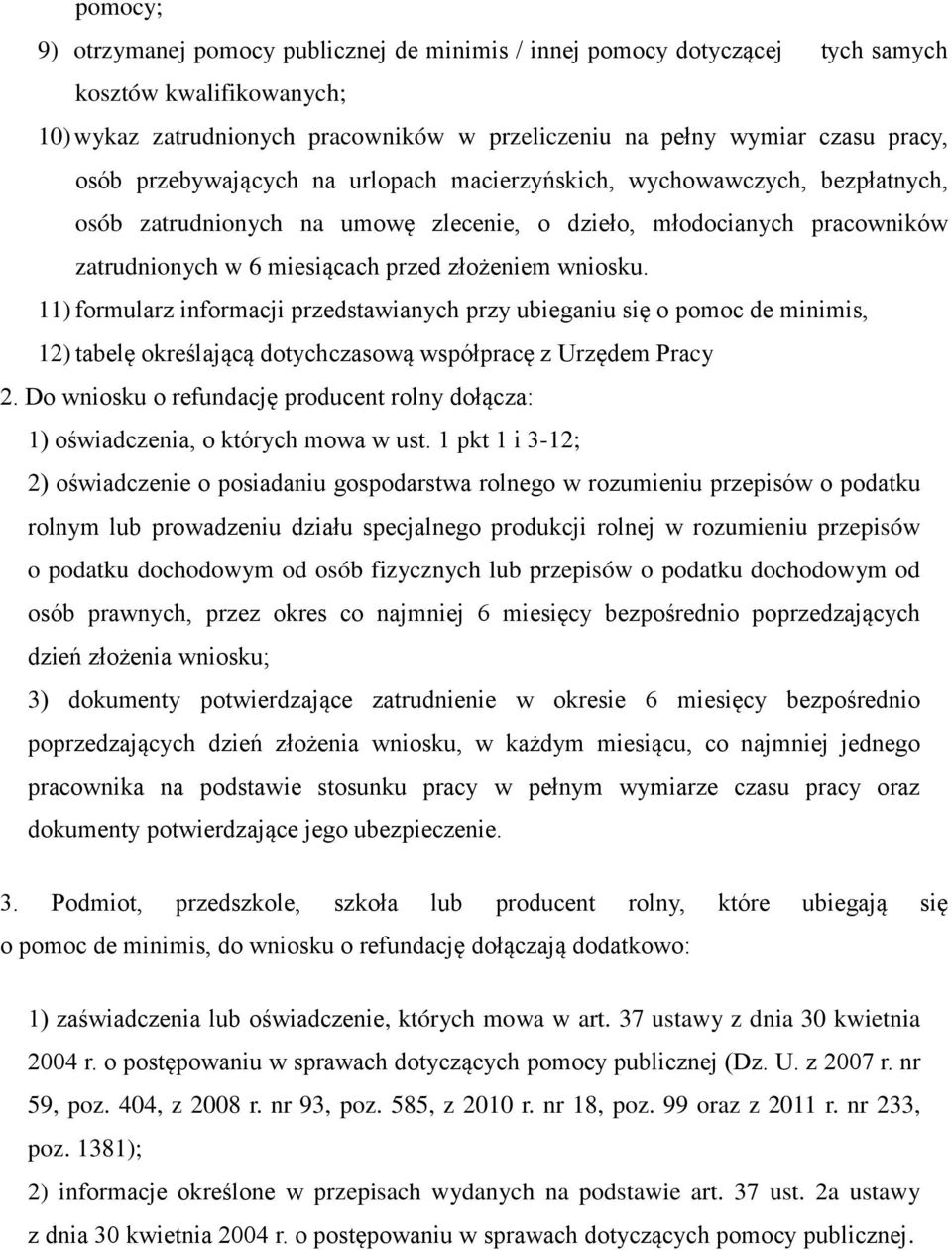 pomocy;

9) otrzymanej pomocy publicznej de minimis / innej pomocy dotyczącej tych samych kosztów kwalifikowanych;

10) wykaz zatrudnionych pracowników w przeliczeniu na pełny wymiar czasu pracy, osób przebywających na urlopach macierzyńskich, wychowawczych, bezpłatnych, osób zatrudnionych na umowę zlecenie, o dzieło, młodocianych pracowników zatrudnionych w 6 miesiącach przed złożeniem wniosku.

11) formularz informacji przedstawianych przy ubieganiu się o pomoc de minimis,

12) tabelę określającą dotychczasową współpracę z Urzędem Pracy

2. Do wniosku o refundację producent rolny dołącza:

1) oświadczenia, o których mowa w ust. 1 pkt 1 i 3-12;

2) oświadczenie o posiadaniu gospodarstwa rolnego w rozumieniu przepisów o podatku rolnym lub prowadzeniu działu specjalnego produkcji rolnej w rozumieniu przepisów o podatku dochodowym od osób fizycznych lub przepisów o podatku dochodowym od osób prawnych, przez okres co najmniej 6 miesięcy bezpośrednio poprzedzających dzień złożenia wniosku;

3) dokumenty potwierdzające zatrudnienie w okresie 6 miesięcy bezpośrednio poprzedzających dzień złożenia wniosku, w każdym miesiącu, co najmniej jednego pracownika na podstawie stosunku pracy w pełnym wymiarze czasu pracy oraz dokumenty potwierdzające jego ubezpieczenie.

3. Podmiot, przedszkole, szkoła lub producent rolny, które ubiegają się o pomoc de minimis, do wniosku o refundację dołączają dodatkowo:

1) zaświadczenia lub oświadczenie, których mowa w art. 37 ustawy z dnia 30 kwietnia 2004 r. o postępowaniu w sprawach dotyczących pomocy publicznej (Dz. U. z 2007 r. nr 59, poz. 404, z 2008 r. nr 93, poz. 585, z 2010 r. nr 18, poz. 99 oraz z 2011 r. nr 233, poz. 1381);

2) informacje określone w przepisach wydanych na podstawie art. 37 ust. 2a ustawy z dnia 30 kwietnia 2004 r. o postępowaniu w sprawach dotyczących pomocy publicznej.